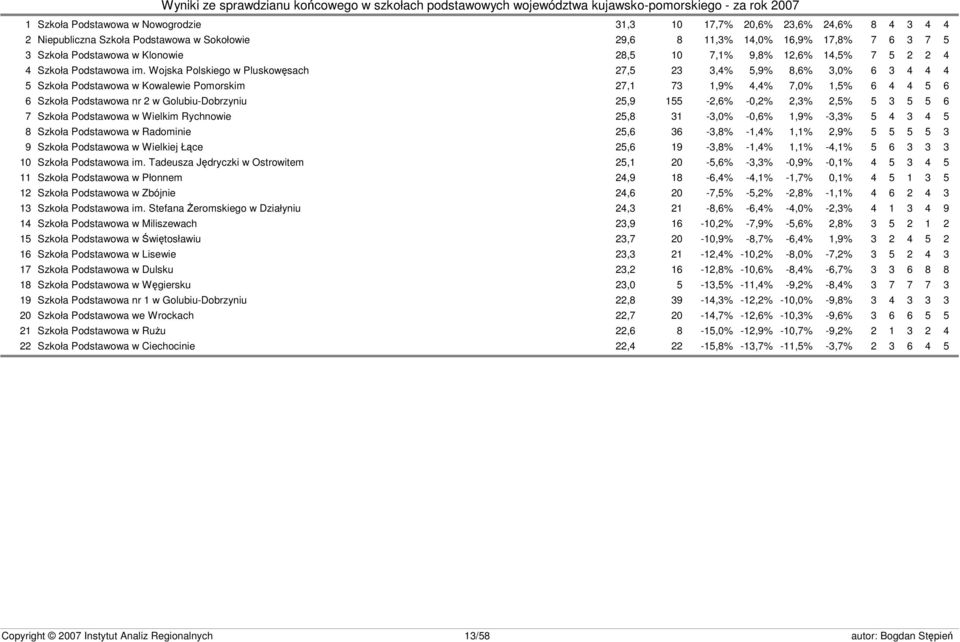 Wyniki ze sprawdzianu końcowego w szkołach podstawowych województwa kujawsko-pomorskiego - za rok 2007

| | | | | | | | | | | | | |
|---|---|---|---|---|---|---|---|---|---|---|---|---|
| 1 | Szkoła Podstawowa w Nowogrodzie | 31,3 | 10 | 17,7% | 20,6% | 23,6% | 24,6% | 8 | 4 | 3 | 4 | 4 |
| 2 | Niepubliczna Szkoła Podstawowa w Sokołowie | 29,6 | 8 | 11,3% | 14,0% | 16,9% | 17,8% | 7 | 6 | 3 | 7 | 5 |
| 3 | Szkoła Podstawowa w Klonowie | 28,5 | 10 | 7,1% | 9,8% | 12,6% | 14,5% | 7 | 5 | 2 | 2 | 4 |
| 4 | Szkoła Podstawowa im. Wojska Polskiego w Pluskowęsach | 27,5 | 23 | 3,4% | 5,9% | 8,6% | 3,0% | 6 | 3 | 4 | 4 | 4 |
| 5 | Szkoła Podstawowa w Kowalewie Pomorskim | 27,1 | 73 | 1,9% | 4,4% | 7,0% | 1,5% | 6 | 4 | 4 | 5 | 6 |
| 6 | Szkoła Podstawowa nr 2 w Golubiu-Dobrzyniu | 25,9 | 155 | -2,6% | -0,2% | 2,3% | 2,5% | 5 | 3 | 5 | 5 | 6 |
| 7 | Szkoła Podstawowa w Wielkim Rychnowie | 25,8 | 31 | -3,0% | -0,6% | 1,9% | -3,3% | 5 | 4 | 3 | 4 | 5 |
| 8 | Szkoła Podstawowa w Radominie | 25,6 | 36 | -3,8% | -1,4% | 1,1% | 2,9% | 5 | 5 | 5 | 5 | 3 |
| 9 | Szkoła Podstawowa w Wielkiej Łące | 25,6 | 19 | -3,8% | -1,4% | 1,1% | -4,1% | 5 | 6 | 3 | 3 | 3 |
| 10 | Szkoła Podstawowa im. Tadeusza Jędryczki w Ostrowitem | 25,1 | 20 | -5,6% | -3,3% | -0,9% | -0,1% | 4 | 5 | 3 | 4 | 5 |
| 11 | Szkoła Podstawowa w Płonnem | 24,9 | 18 | -6,4% | -4,1% | -1,7% | 0,1% | 4 | 5 | 1 | 3 | 5 |
| 12 | Szkoła Podstawowa w Zbójnie | 24,6 | 20 | -7,5% | -5,2% | -2,8% | -1,1% | 4 | 6 | 2 | 4 | 3 |
| 13 | Szkoła Podstawowa im. Stefana Żeromskiego w Działyniu | 24,3 | 21 | -8,6% | -6,4% | -4,0% | -2,3% | 4 | 1 | 3 | 4 | 9 |
| 14 | Szkoła Podstawowa w Miliszewach | 23,9 | 16 | -10,2% | -7,9% | -5,6% | 2,8% | 3 | 5 | 2 | 1 | 2 |
| 15 | Szkoła Podstawowa w Świętosławiu | 23,7 | 20 | -10,9% | -8,7% | -6,4% | 1,9% | 3 | 2 | 4 | 5 | 2 |
| 16 | Szkoła Podstawowa w Lisewie | 23,3 | 21 | -12,4% | -10,2% | -8,0% | -7,2% | 3 | 5 | 2 | 4 | 3 |
| 17 | Szkoła Podstawowa w Dulsku | 23,2 | 16 | -12,8% | -10,6% | -8,4% | -6,7% | 3 | 3 | 6 | 8 | 8 |
| 18 | Szkoła Podstawowa w Węgiersku | 23,0 | 5 | -13,5% | -11,4% | -9,2% | -8,4% | 3 | 7 | 7 | 7 | 3 |
| 19 | Szkoła Podstawowa nr 1 w Golubiu-Dobrzyniu | 22,8 | 39 | -14,3% | -12,2% | -10,0% | -9,8% | 3 | 4 | 3 | 3 | 3 |
| 20 | Szkoła Podstawowa we Wrockach | 22,7 | 20 | -14,7% | -12,6% | -10,3% | -9,6% | 3 | 6 | 6 | 5 | 5 |
| 21 | Szkoła Podstawowa w Rużu | 22,6 | 8 | -15,0% | -12,9% | -10,7% | -9,2% | 2 | 1 | 3 | 2 | 4 |
| 22 | Szkoła Podstawowa w Ciechocinie | 22,4 | 22 | -15,8% | -13,7% | -11,5% | -3,7% | 2 | 3 | 6 | 4 | 5 |

Copyright © 2007 Instytut Analiz Regionalnych 13/58 autor: Bogdan Stępień